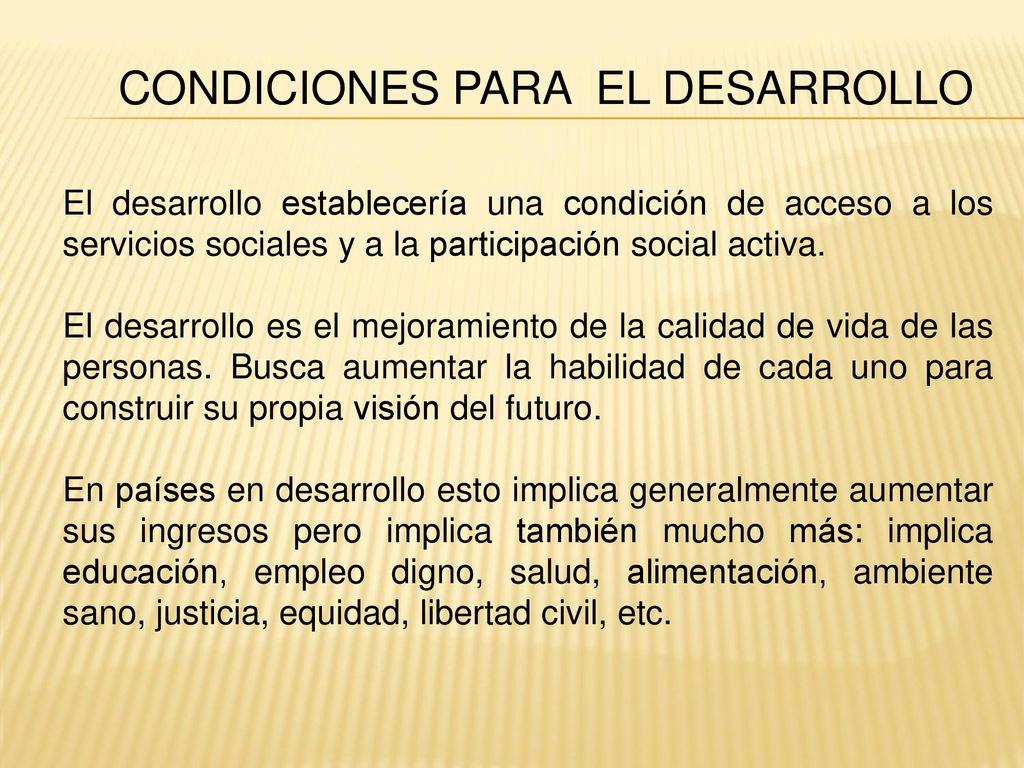 CONDICIONES PARA  EL DESARROLLO

El desarrollo establecería una condición de acceso a los servicios sociales y a la participación social activa.

El desarrollo es el mejoramiento de la calidad de vida de las personas. Busca aumentar la habilidad de cada uno para construir su propia visión del futuro.

En países en desarrollo esto implica generalmente aumentar sus ingresos pero implica también mucho más: implica educación, empleo digno, salud, alimentación, ambiente sano, justicia, equidad, libertad civil, etc.